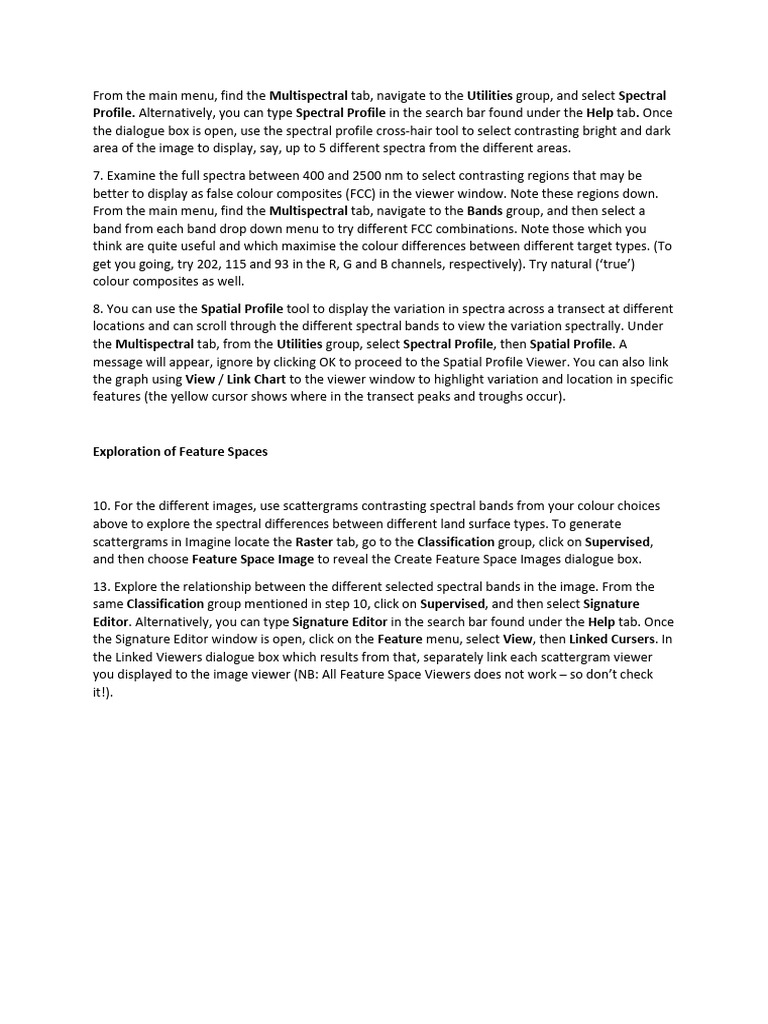 From the main menu, find the Multispectral tab, navigate to the Utilities group, and select Spectral Profile. Alternatively, you can type Spectral Profile in the search bar found under the Help tab. Once the dialogue box is open, use the spectral profile cross-hair tool to select contrasting bright and dark area of the image to display, say, up to 5 different spectra from the different areas.

7. Examine the full spectra between 400 and 2500 nm to select contrasting regions that may be better to display as false colour composites (FCC) in the viewer window. Note these regions down. From the main menu, find the Multispectral tab, navigate to the Bands group, and then select a band from each band drop down menu to try different FCC combinations. Note those which you think are quite useful and which maximise the colour differences between different target types. (To get you going, try 202, 115 and 93 in the R, G and B channels, respectively). Try natural ('true') colour composites as well.

8. You can use the Spatial Profile tool to display the variation in spectra across a transect at different locations and can scroll through the different spectral bands to view the variation spectrally. Under the Multispectral tab, from the Utilities group, select Spectral Profile, then Spatial Profile. A message will appear, ignore by clicking OK to proceed to the Spatial Profile Viewer. You can also link the graph using View / Link Chart to the viewer window to highlight variation and location in specific features (the yellow cursor shows where in the transect peaks and troughs occur).

Exploration of Feature Spaces

10. For the different images, use scattergrams contrasting spectral bands from your colour choices above to explore the spectral differences between different land surface types. To generate scattergrams in Imagine locate the Raster tab, go to the Classification group, click on Supervised, and then choose Feature Space Image to reveal the Create Feature Space Images dialogue box.

13. Explore the relationship between the different selected spectral bands in the image. From the same Classification group mentioned in step 10, click on Supervised, and then select Signature Editor. Alternatively, you can type Signature Editor in the search bar found under the Help tab. Once the Signature Editor window is open, click on the Feature menu, select View, then Linked Cursers. In the Linked Viewers dialogue box which results from that, separately link each scattergram viewer you displayed to the image viewer (NB: All Feature Space Viewers does not work – so don't check it!).